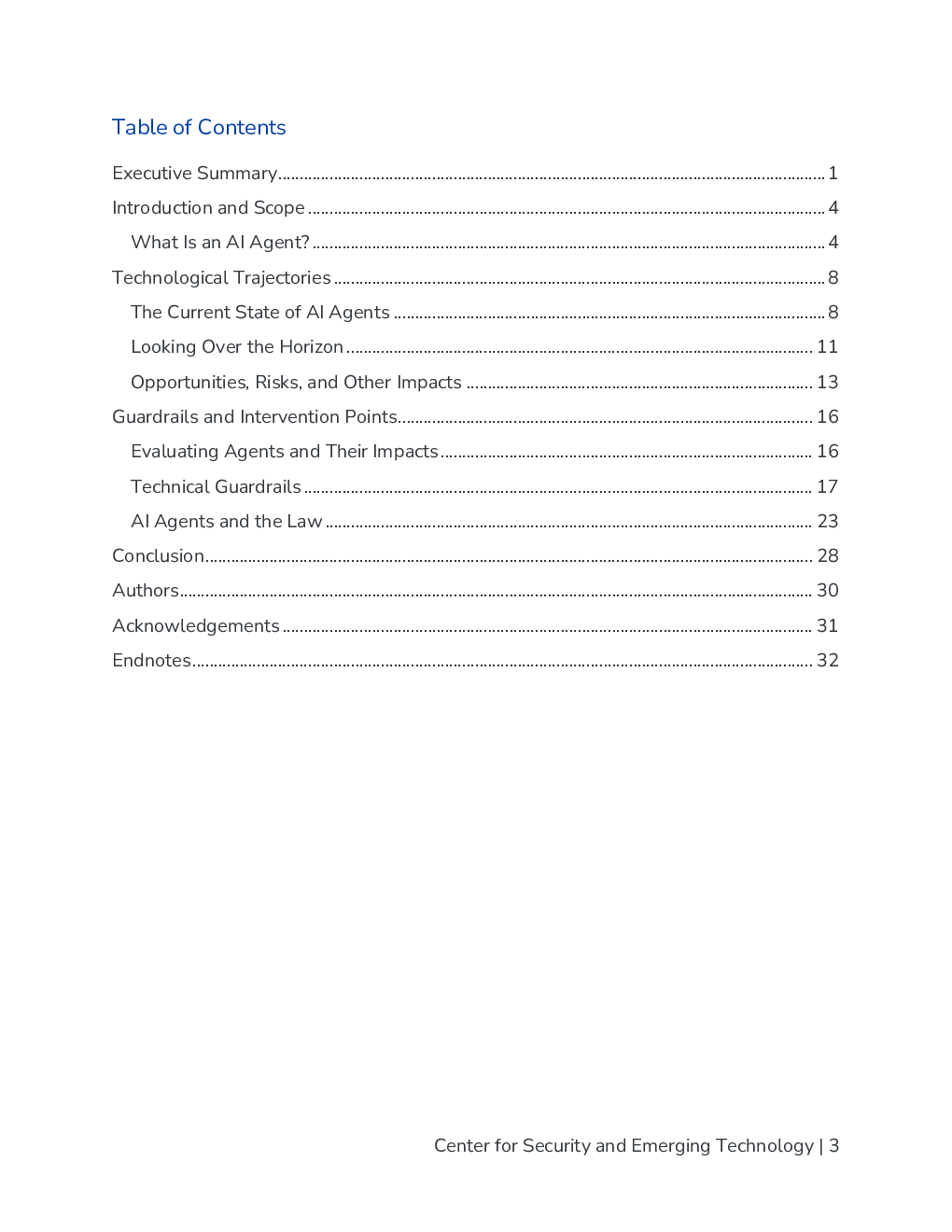 Table of Contents

Executive Summary 1
Introduction and Scope 4
What Is an AI Agent? 4
Technological Trajectories 8
The Current State of AI Agents 8
Looking Over the Horizon 11
Opportunities, Risks, and Other Impacts 13
Guardrails and Intervention Points 16
Evaluating Agents and Their Impacts 16
Technical Guardrails 17
AI Agents and the Law 23
Conclusion 28
Authors 30
Acknowledgements 31
Endnotes 32

Center for Security and Emerging Technology | 3